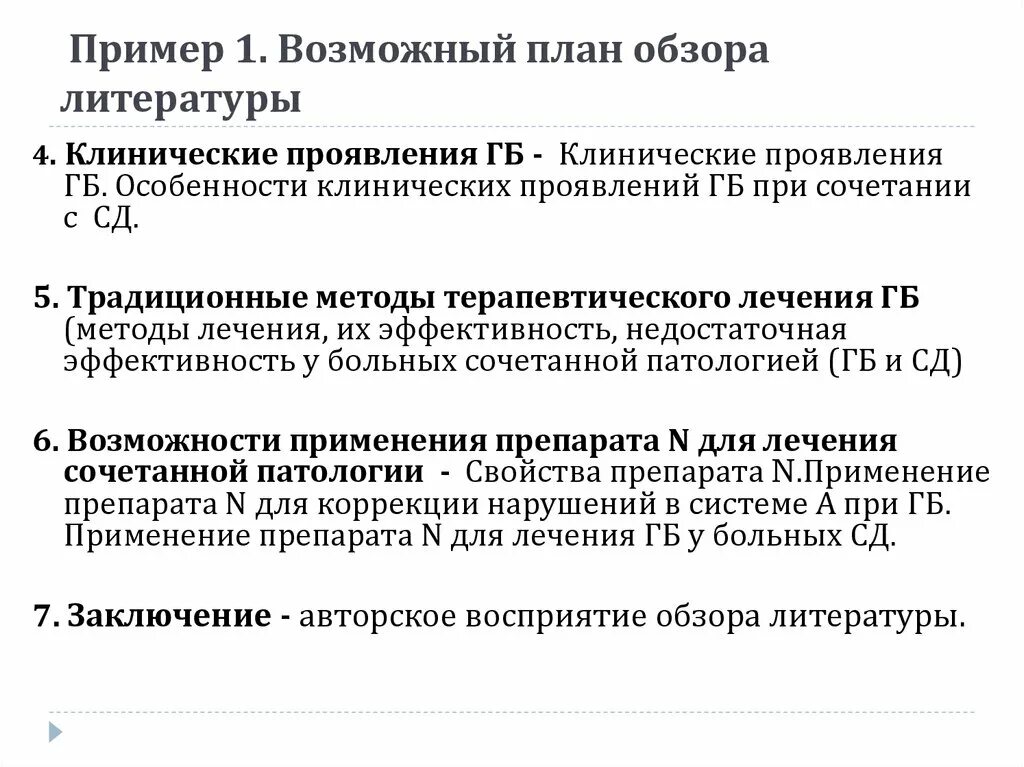 Пример 1. Возможный план обзора литературы

4. Клинические проявления ГБ - Клинические проявления ГБ. Особенности клинических проявлений ГБ при сочетании с СД.

5. Традиционные методы терапевтического лечения ГБ (методы лечения, их эффективность, недостаточная эффективность у больных сочетанной патологией (ГБ и СД)

6. Возможности применения препарата N для лечения сочетанной патологии - Свойства препарата N.Применение препарата N для коррекции нарушений в системе А при ГБ. Применение препарата N для лечения ГБ у больных СД.

7. Заключение - авторское восприятие обзора литературы.